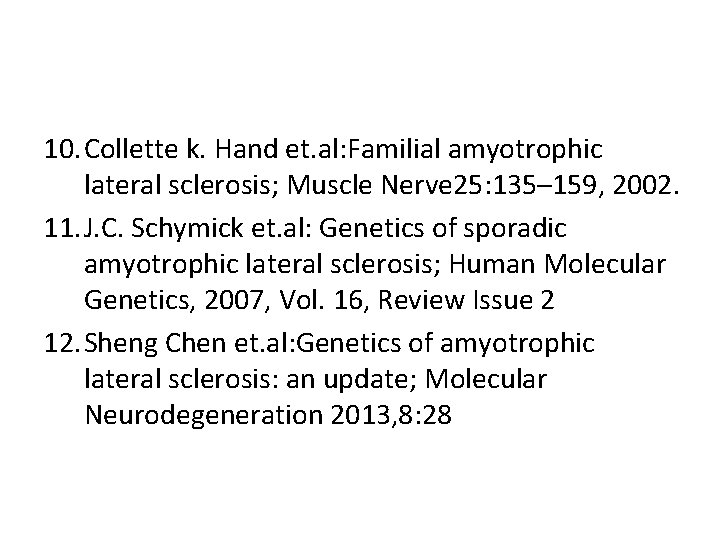 10. Collette k. Hand et.al:Familial amyotrophic lateral sclerosis; Muscle Nerve25:135–159, 2002.

11. J.C. Schymick et.al: Genetics of sporadic amyotrophic lateral sclerosis; Human Molecular Genetics, 2007, Vol. 16, Review Issue 2

12. Sheng Chen et.al:Genetics of amyotrophic lateral sclerosis: an update; Molecular Neurodegeneration 2013,8:28